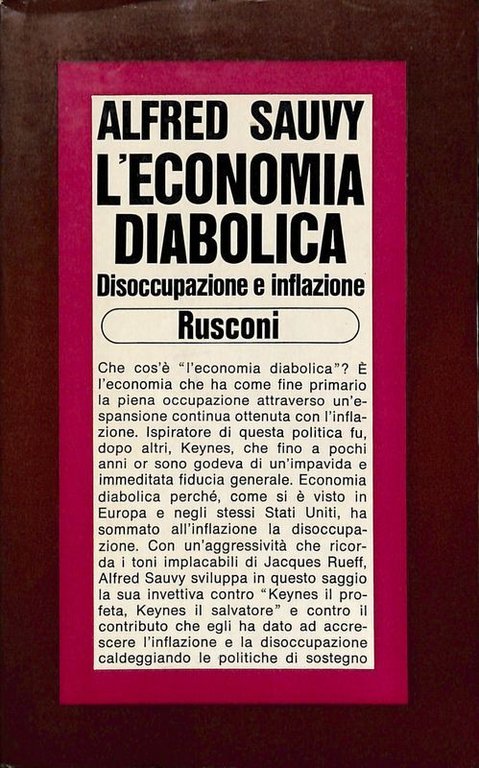 ALFRED SAUVY
L'ECONOMIA DIABOLICA
Disoccupazione e inflazione
Rusconi

Che cos'è "l'economia diabolica"? È l'economia che ha come fine primario la piena occupazione attraverso un'espansione continua ottenuta con l'inflazione. Ispiratore di questa politica fu, dopo altri, Keynes, che fino a pochi anni or sono godeva di un'impavida e immeditata fiducia generale. Economia diabolica perché, come si è visto in Europa e negli stessi Stati Uniti, ha sommato all'inflazione la disoccupazione. Con un'aggressività che ricorda i toni implacabili di Jacques Rueff, Alfred Sauvy sviluppa in questo saggio la sua invettiva contro "Keynes il profeta, Keynes il salvatore" e contro il contributo che egli ha dato ad accrescere l'inflazione e la disoccupazione caldeggiando le politiche di sostegno